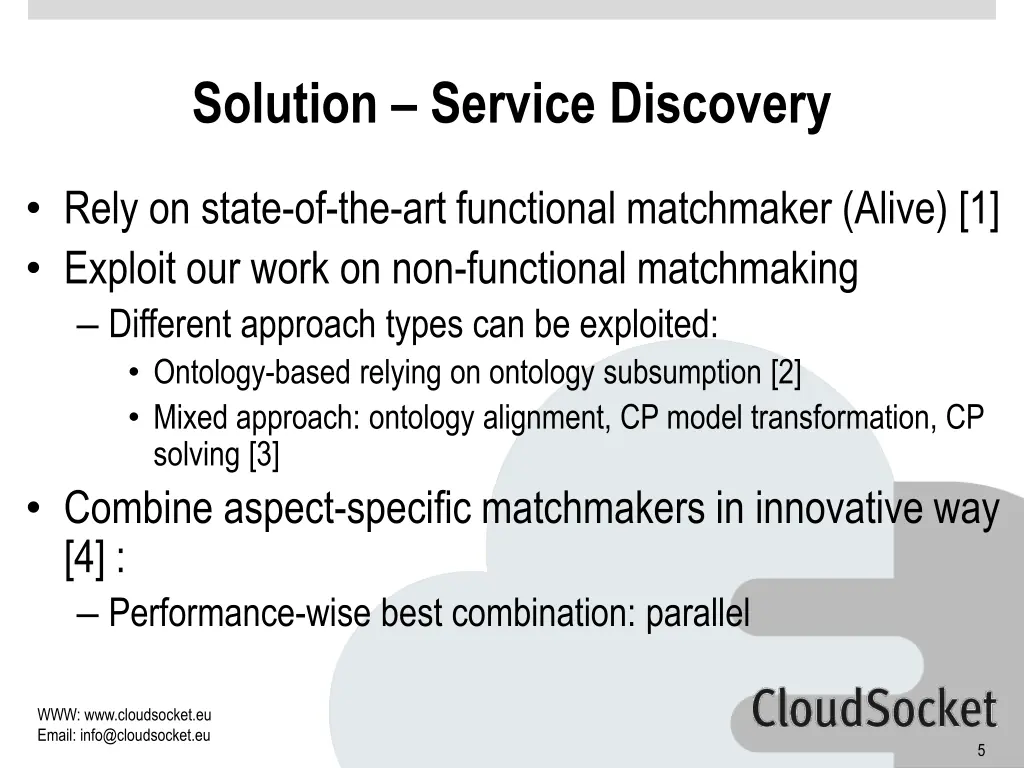 Solution – Service Discovery

• Rely on state-of-the-art functional matchmaker (Alive) [1]
• Exploit our work on non-functional matchmaking
– Different approach types can be exploited:
• Ontology-based relying on ontology subsumption [2]
• Mixed approach: ontology alignment, CP model transformation, CP solving [3]
• Combine aspect-specific matchmakers in innovative way [4] :
– Performance-wise best combination: parallel

WWW: www.cloudsocket.eu
Email: info@cloudsocket.eu

CloudSocket

5